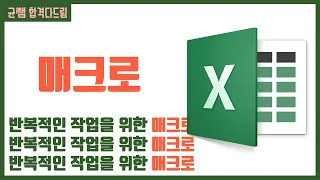 균쌤 합격다드림

매크로

X

반복적인 작업을 위한 매크로
반복적인 작업을 위한 매크로
반복적인 작업을 위한 매크로